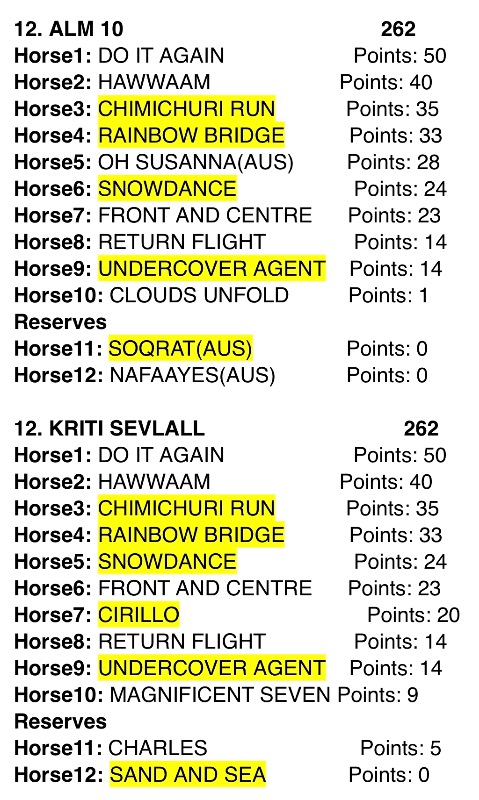 12. ALM 10 262
Horse1: DO IT AGAIN Points: 50
Horse2: HAWWAAM Points: 40
Horse3: CHIMICHURI RUN Points: 35
Horse4: RAINBOW BRIDGE Points: 33
Horse5: OH SUSANNA(AUS) Points: 28
Horse6: SNOWDANCE Points: 24
Horse7: FRONT AND CENTRE Points: 23
Horse8: RETURN FLIGHT Points: 14
Horse9: UNDERCOVER AGENT Points: 14
Horse10: CLOUDS UNFOLD Points: 1
Reserves
Horse11: SOQRAT(AUS) Points: 0
Horse12: NAFAAYES(AUS) Points: 0

12. KRITI SEVLALL 262
Horse1: DO IT AGAIN Points: 50
Horse2: HAWWAAM Points: 40
Horse3: CHIMICHURI RUN Points: 35
Horse4: RAINBOW BRIDGE Points: 33
Horse5: SNOWDANCE Points: 24
Horse6: FRONT AND CENTRE Points: 23
Horse7: CIRILLO Points: 20
Horse8: RETURN FLIGHT Points: 14
Horse9: UNDERCOVER AGENT Points: 14
Horse10: MAGNIFICENT SEVEN Points: 9
Reserves
Horse11: CHARLES Points: 5
Horse12: SAND AND SEA Points: 0